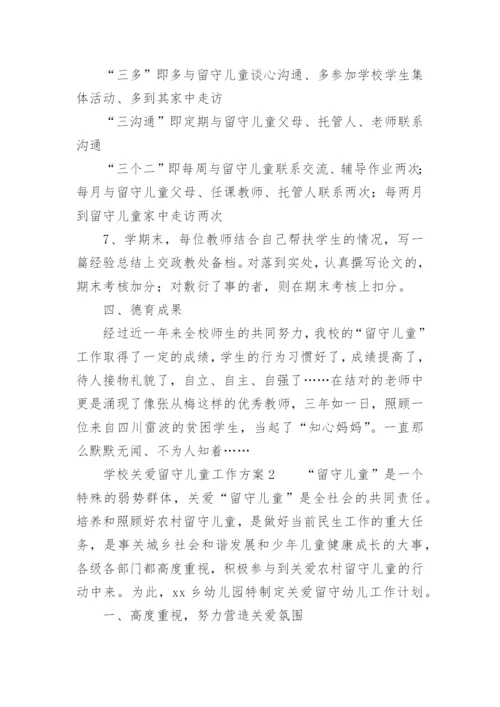 “三多”即多与留守儿童谈心沟通、多参加学校学生集体活动、多到其家中走访

“三沟通”即定期与留守儿童父母、托管人、老师联系沟通

“三个二”即每周与留守儿童联系交流、辅导作业两次；每月与留守儿童父母、任课教师、托管人联系两次；每两月到留守儿童家中走访两次

7、学期末，每位教师结合自己帮扶学生的情况，写一篇经验总结上交政教处备档。对落到实处，认真撰写论文的，期末考核加分；对敷衍了事的者，则在期末考核上扣分。

四、德育成果

经过近一年来全校师生的共同努力，我校的“留守儿童”工作取得了一定的成绩，学生的行为习惯好了，成绩提高了，待人接物礼貌了，自立、自主、自强了……在结对的老师中更是涌现了像张从梅这样的优秀教师，三年如一日，照顾一位来自四川雷波的贫困学生，当起了“知心妈妈”。一直那么默默无闻、不为人知着……

学校关爱留守儿童工作方案2　　“留守儿童”是一个特殊的弱势群体，关爱“留守儿童”是全社会的共同责任。培养和照顾好农村留守儿童，是做好当前民生工作的重大任务，是事关城乡社会和谐发展和少年儿童健康成长的大事，各级各部门都高度重视，积极参与到关爱农村留守儿童的行动中来。为此，xx乡幼儿园特制定关爱留守幼儿工作计划。

一、高度重视，努力营造关爱氛围